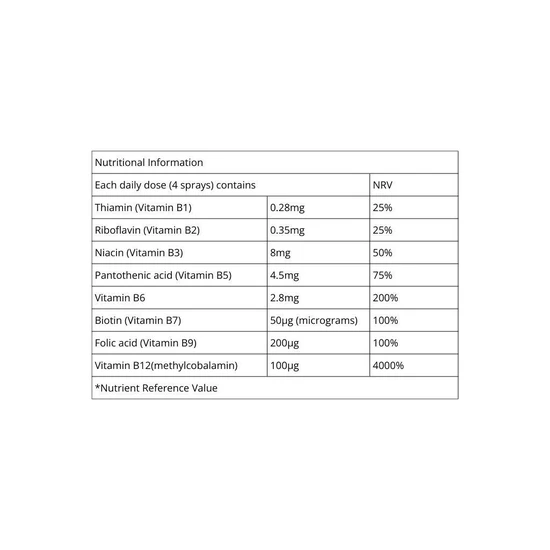 | Nutritional Information | | |
|---|---|---|
| Each daily dose (4 sprays) contains | | NRV |
| Thiamin (Vitamin B1) | 0.28mg | 25% |
| Riboflavin (Vitamin B2) | 0.35mg | 25% |
| Niacin (Vitamin B3) | 8mg | 50% |
| Pantothenic acid (Vitamin B5) | 4.5mg | 75% |
| Vitamin B6 | 2.8mg | 200% |
| Biotin (Vitamin B7) | 50µg (micrograms) | 100% |
| Folic acid (Vitamin B9) | 200µg | 100% |
| Vitamin B12(methylcobalamin) | 100µg | 4000% |
| *Nutrient Reference Value | | |